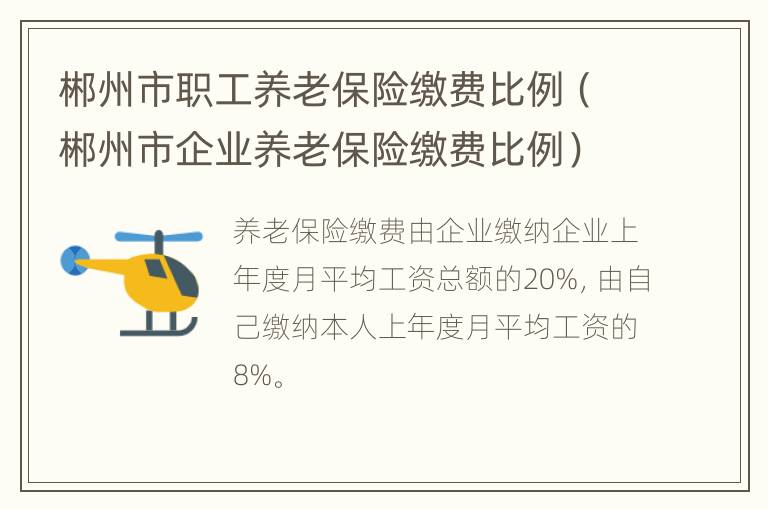 郴州市职工养老保险缴费比例（郴州市企业养老保险缴费比例）

养老保险缴费由企业缴纳企业上年度月平均工资总额的20%，由自己缴纳本人上年度月平均工资的8%。